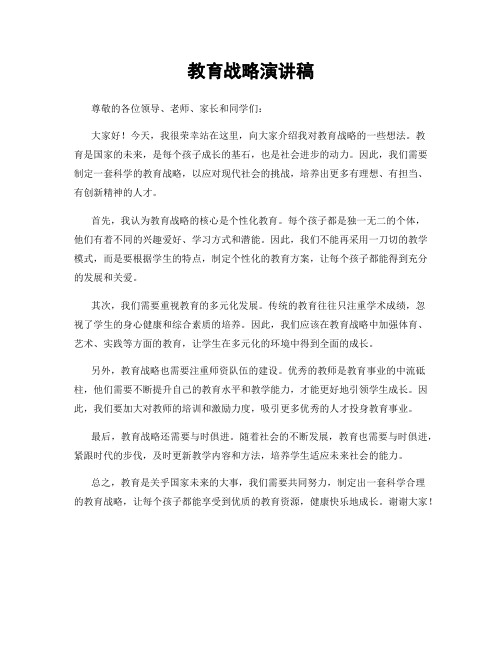 教育战略演讲稿

尊敬的各位领导、老师、家长和同学们：

大家好！今天，我很荣幸站在这里，向大家介绍我对教育战略的一些想法。教育是国家的未来，是每个孩子成长的基石，也是社会进步的动力。因此，我们需要制定一套科学的教育战略，以应对现代社会的挑战，培养出更多有理想、有担当、有创新精神的人才。

首先，我认为教育战略的核心是个性化教育。每个孩子都是独一无二的个体，他们有着不同的兴趣爱好、学习方式和潜能。因此，我们不能再采用一刀切的教学模式，而是要根据学生的特点，制定个性化的教育方案，让每个孩子都能得到充分的发展和关爱。

其次，我们需要重视教育的多元化发展。传统的教育往往只注重学术成绩，忽视了学生的身心健康和综合素质的培养。因此，我们应该在教育战略中加强体育、艺术、实践等方面的教育，让学生在多元化的环境中得到全面的成长。

另外，教育战略也需要注重师资队伍的建设。优秀的教师是教育事业的中流砥柱，他们需要不断提升自己的教育水平和教学能力，才能更好地引领学生成长。因此，我们要加大对教师的培训和激励力度，吸引更多优秀的人才投身教育事业。

最后，教育战略还需要与时俱进。随着社会的不断发展，教育也需要与时俱进，紧跟时代的步伐，及时更新教学内容和方法，培养学生适应未来社会的能力。

总之，教育是关乎国家未来的大事，我们需要共同努力，制定出一套科学合理的教育战略，让每个孩子都能享受到优质的教育资源，健康快乐地成长。谢谢大家！